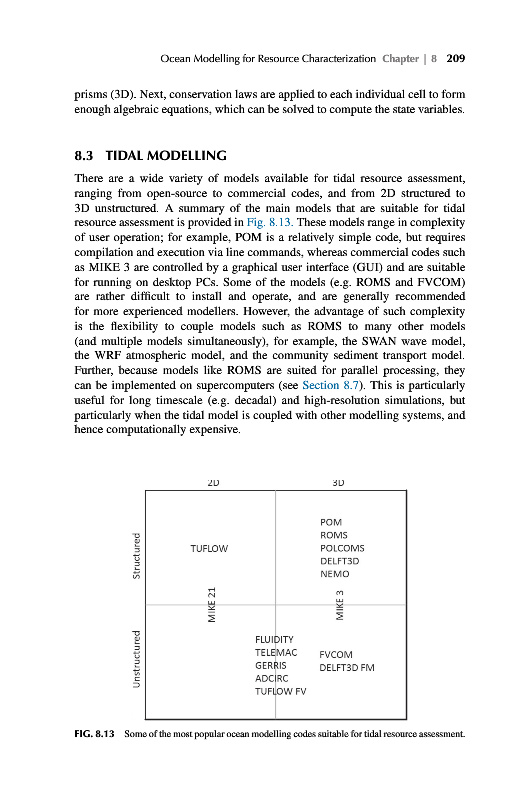 Ocean Modelling for Resource Characterization Chapter | 8 209

prisms (3D). Next, conservation laws are applied to each individual cell to form enough algebraic equations, which can be solved to compute the state variables.

8.3 TIDAL MODELLING

There are a wide variety of models available for tidal resource assessment, ranging from open-source to commercial codes, and from 2D structured to 3D unstructured. A summary of the main models that are suitable for tidal resource assessment is provided in Fig. 8.13. These models range in complexity of user operation; for example, POM is a relatively simple code, but requires compilation and execution via line commands, whereas commercial codes such as MIKE 3 are controlled by a graphical user interface (GUI) and are suitable for running on desktop PCs. Some of the models (e.g. ROMS and FVCOM) are rather difficult to install and operate, and are generally recommended for more experienced modellers. However, the advantage of such complexity is the flexibility to couple models such as ROMS to many other models (and multiple models simultaneously), for example, the SWAN wave model, the WRF atmospheric model, and the community sediment transport model. Further, because models like ROMS are suited for parallel processing, they can be implemented on supercomputers (see Section 8.7). This is particularly useful for long timescale (e.g. decadal) and high-resolution simulations, but particularly when the tidal model is coupled with other modelling systems, and hence computationally expensive.

2D
3D
Structured
Unstructured
TUFLOW
POM
ROMS
POLCOMS
DELFT3D
NEMO
MIKE 21
MIKE 3
FLUIDITY
TELEMAC
GERRIS
ADCIRC
TUFLOW FV
FVCOM
DELFT3D FM

FIG. 8.13 Some of the most popular ocean modelling codes suitable for tidal resource assessment.